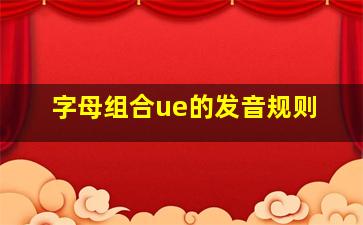 字母组合ue的发音规则